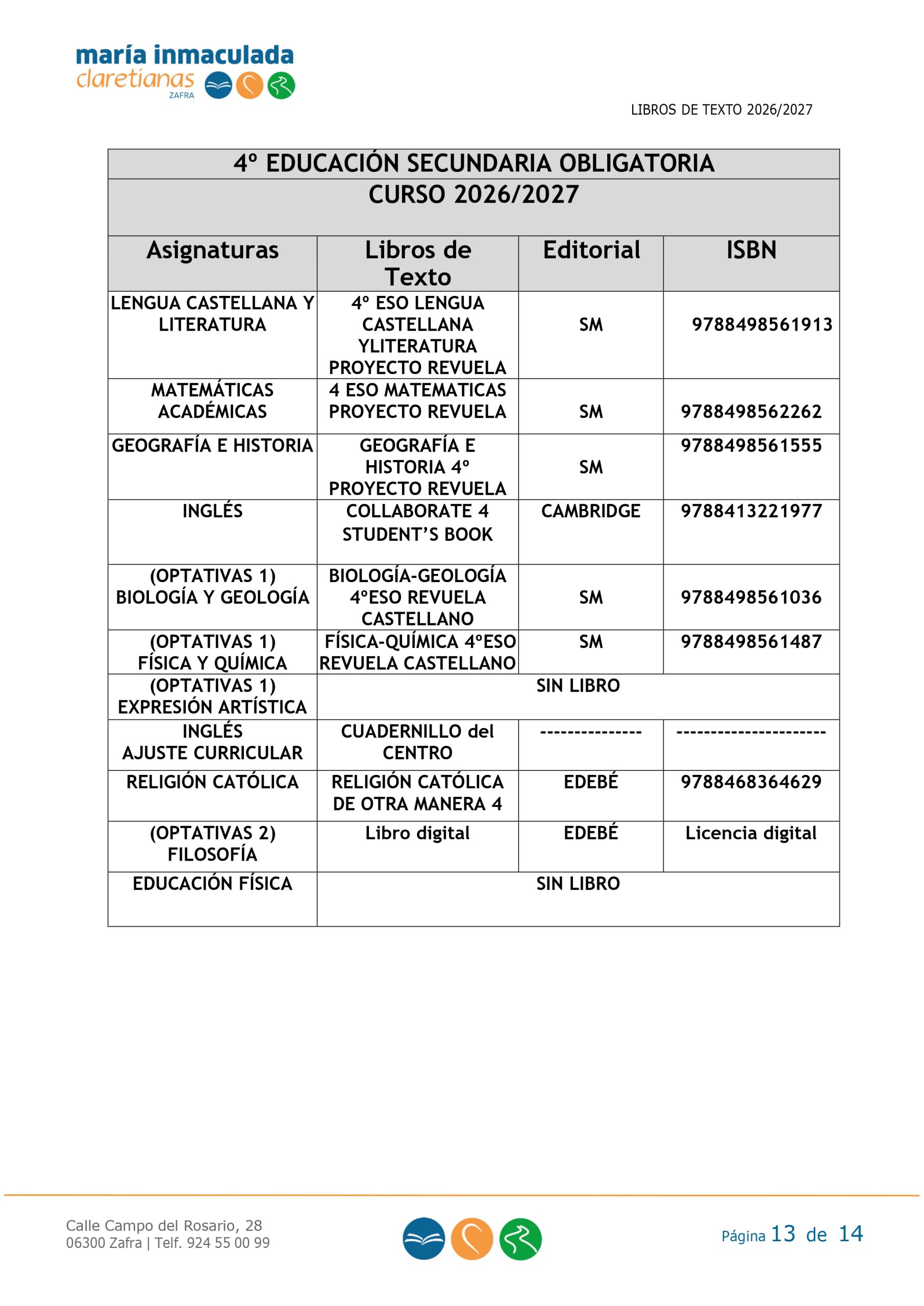 maría inmaculada
claretianas
ZAFRA

LIBROS DE TEXTO 2026/2027

4º EDUCACIÓN SECUNDARIA OBLIGATORIA
CURSO 2026/2027

| Asignaturas | Libros de Texto | Editorial | ISBN |
|---|---|---|---|
| LENGUA CASTELLANA Y LITERATURA | 4º ESO LENGUA CASTELLANA YLITERATURA PROYECTO REVUELA | SM | 9788498561913 |
| MATEMÁTICAS ACADÉMICAS | 4 ESO MATEMATICAS PROYECTO REVUELA | SM | 9788498562262 |
| GEOGRAFÍA E HISTORIA | GEOGRAFÍA E HISTORIA 4º PROYECTO REVUELA | SM | 9788498561555 |
| INGLÉS | COLLABORATE 4 STUDENT'S BOOK | CAMBRIDGE | 9788413221977 |
| (OPTATIVAS 1) BIOLOGÍA Y GEOLOGÍA | BIOLOGÍA-GEOLOGÍA 4ºESO REVUELA CASTELLANO | SM | 9788498561036 |
| (OPTATIVAS 1) FÍSICA Y QUÍMICA | FÍSICA-QUÍMICA 4ºESO REVUELA CASTELLANO | SM | 9788498561487 |
| (OPTATIVAS 1) EXPRESIÓN ARTÍSTICA | SIN LIBRO | | |
| INGLÉS AJUSTE CURRICULAR | CUADERNILLO del CENTRO | --------------- | ---------------------- |
| RELIGIÓN CATÓLICA | RELIGIÓN CATÓLICA DE OTRA MANERA 4 | EDEBÉ | 9788468364629 |
| (OPTATIVAS 2) FILOSOFÍA | Libro digital | EDEBÉ | Licencia digital |
| EDUCACIÓN FÍSICA | SIN LIBRO | | |

Calle Campo del Rosario, 28
06300 Zafra | Telf. 924 55 00 99

Página 13 de 14